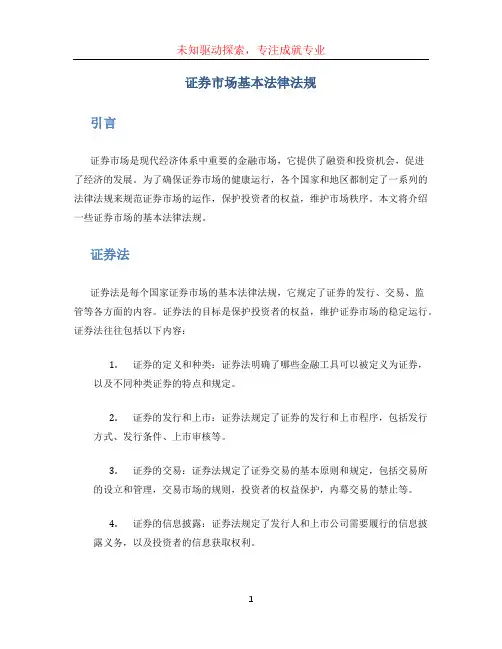 未知驱动探索，专注成就专业

证券市场基本法律法规

引言

证券市场是现代经济体系中重要的金融市场，它提供了融资和投资机会，促进了经济的发展。为了确保证券市场的健康运行，各个国家和地区都制定了一系列的法律法规来规范证券市场的运作，保护投资者的权益，维护市场秩序。本文将介绍一些证券市场的基本法律法规。

证券法

证券法是每个国家证券市场的基本法律法规，它规定了证券的发行、交易、监管等各方面的内容。证券法的目标是保护投资者的权益，维护证券市场的稳定运行。证券法往往包括以下内容：

1. 证券的定义和种类：证券法明确了哪些金融工具可以被定义为证券，以及不同种类证券的特点和规定。

2. 证券的发行和上市：证券法规定了证券的发行和上市程序，包括发行方式、发行条件、上市审核等。

3. 证券的交易：证券法规定了证券交易的基本原则和规定，包括交易所的设立和管理，交易市场的规则，投资者的权益保护，内幕交易的禁止等。

4. 证券的信息披露：证券法规定了发行人和上市公司需要履行的信息披露义务，以及投资者的信息获取权利。

1